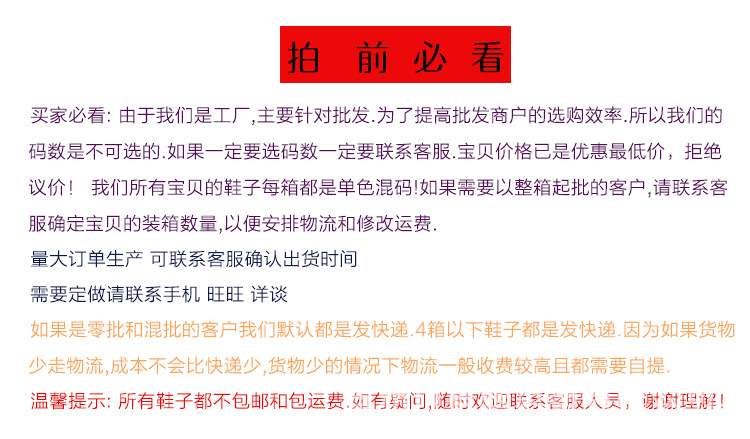 拍 前 必 看

买家必看: 由于我们是工厂,主要针对批发.为了提高批发商户的选购效率.所以我们的码数是不可选的.如果一定要选码数一定要联系客服.宝贝价格已是优惠最低价，拒绝议价！ 我们所有宝贝的鞋子每箱都是单色混码!如果需要以整箱起批的客户,请联系客服确定宝贝的装箱数量,以便安排物流和修改运费.

量大订单生产 可联系客服确认出货时间

需要定做请联系手机 旺旺 详谈

如果是零批和混批的客户我们默认都是发快递.4箱以下鞋子都是发快递.因为如果货物少走物流,成本不会比快递少,货物少的情况下物流一般收费较高且都需要自提.

温馨提示: 所有鞋子都不包邮和包运费.如有疑问,随时欢迎联系客服人员，谢谢理解！